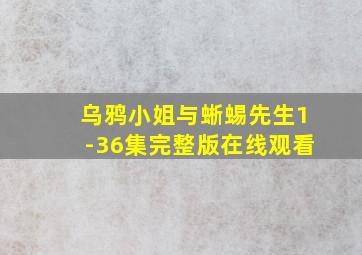 乌鸦小姐与蜥蜴先生1-36集完整版在线观看